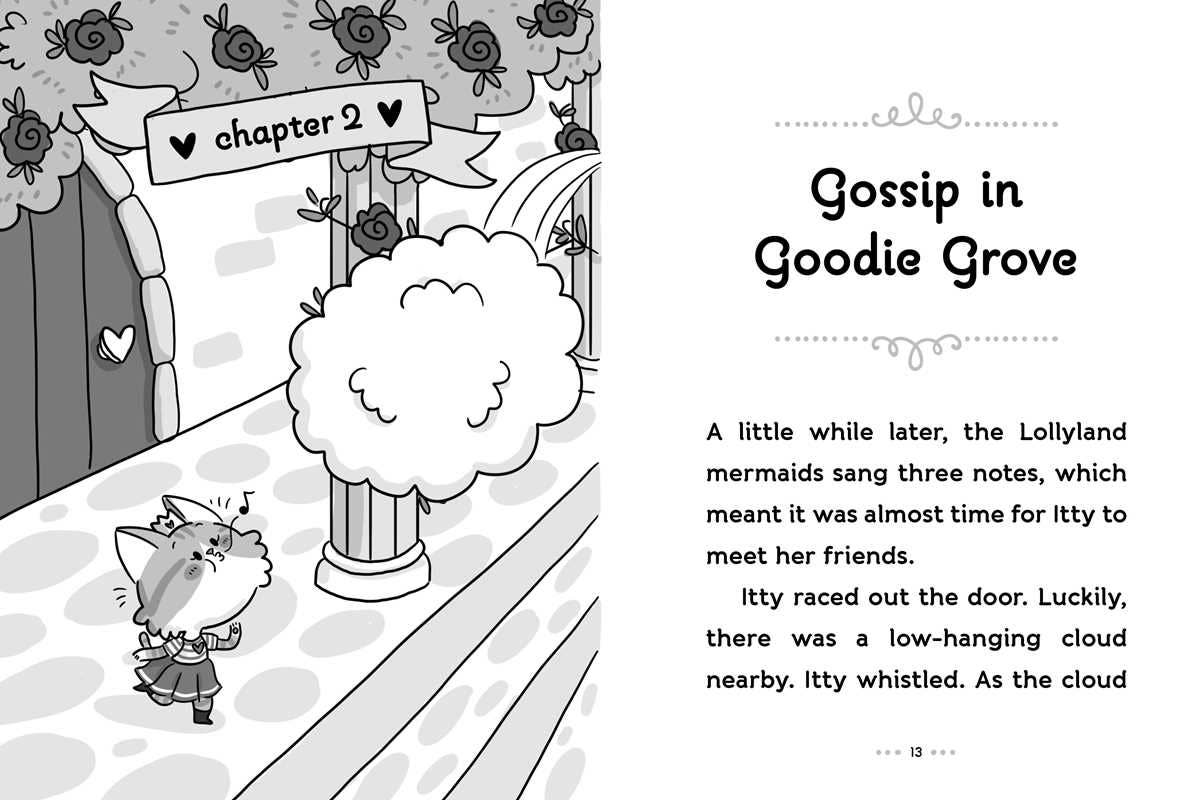 chapter 2

Gossip in Goodie Grove

A little while later, the Lollyland mermaids sang three notes, which meant it was almost time for Itty to meet her friends.

Itty raced out the door. Luckily, there was a low-hanging cloud nearby. Itty whistled. As the cloud

13